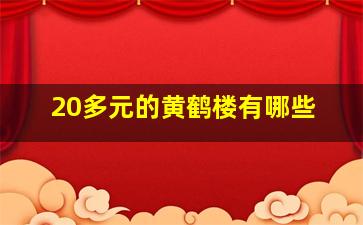 20多元的黄鹤楼有哪些